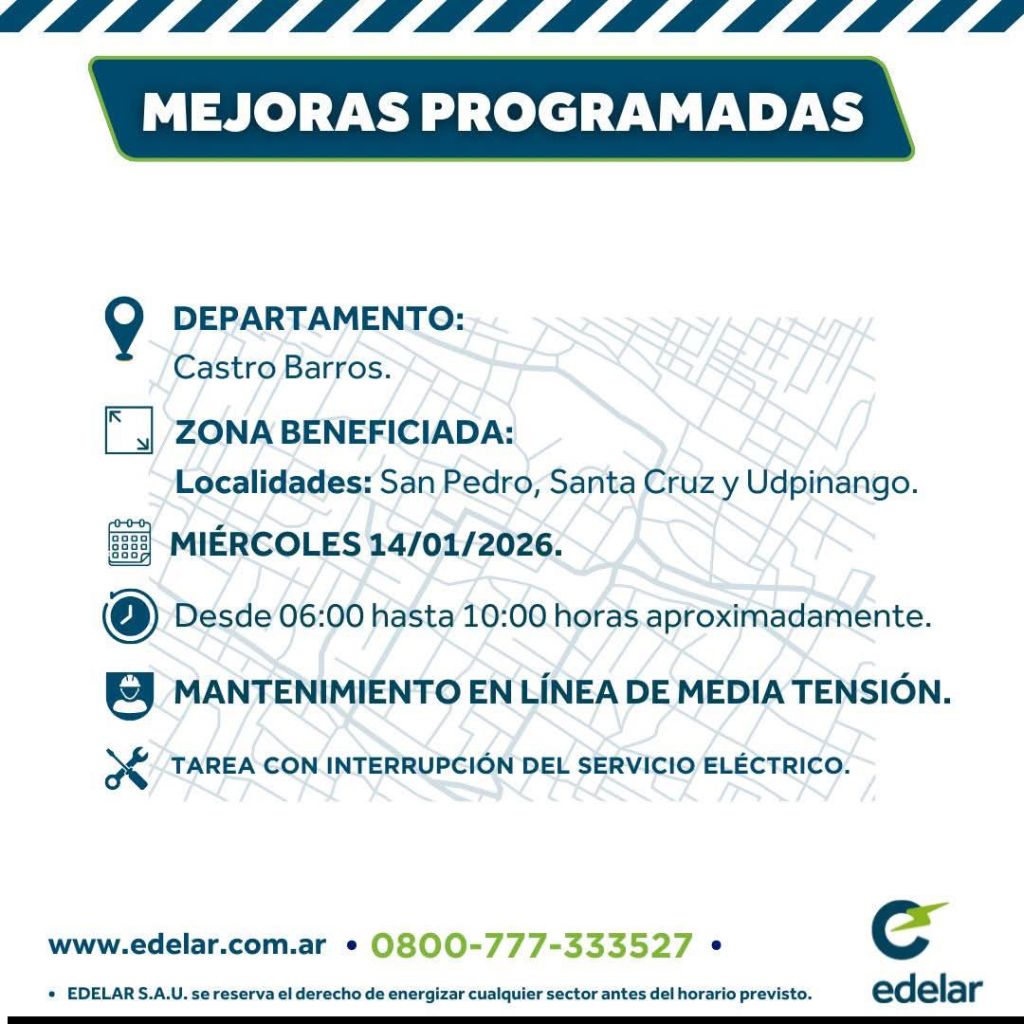 MEJORAS PROGRAMADAS

DEPARTAMENTO:
Castro Barros.

ZONA BENEFICIADA:
Localidades: San Pedro, Santa Cruz y Udpinango.

MIÉRCOLES 14/01/2026.

Desde 06:00 hasta 10:00 horas aproximadamente.

MANTENIMIENTO EN LÍNEA DE MEDIA TENSIÓN.

TAREA CON INTERRUPCIÓN DEL SERVICIO ELÉCTRICO.

www.edelar.com.ar • 0800-777-333527 •

• EDELAR S.A.U. se reserva el derecho de energizar cualquier sector antes del horario previsto.

edelar